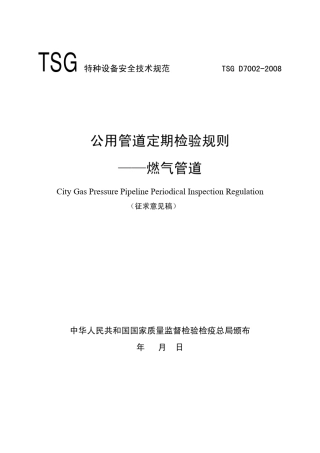 TSG 特种设备安全技术规范 TSG D7002-2008

公用管道定期检验规则
——燃气管道

City Gas Pressure Pipeline Periodical Inspection Regulation
（征求意见稿）

中华人民共和国国家质量监督检验检疫总局颁布
年 月 日